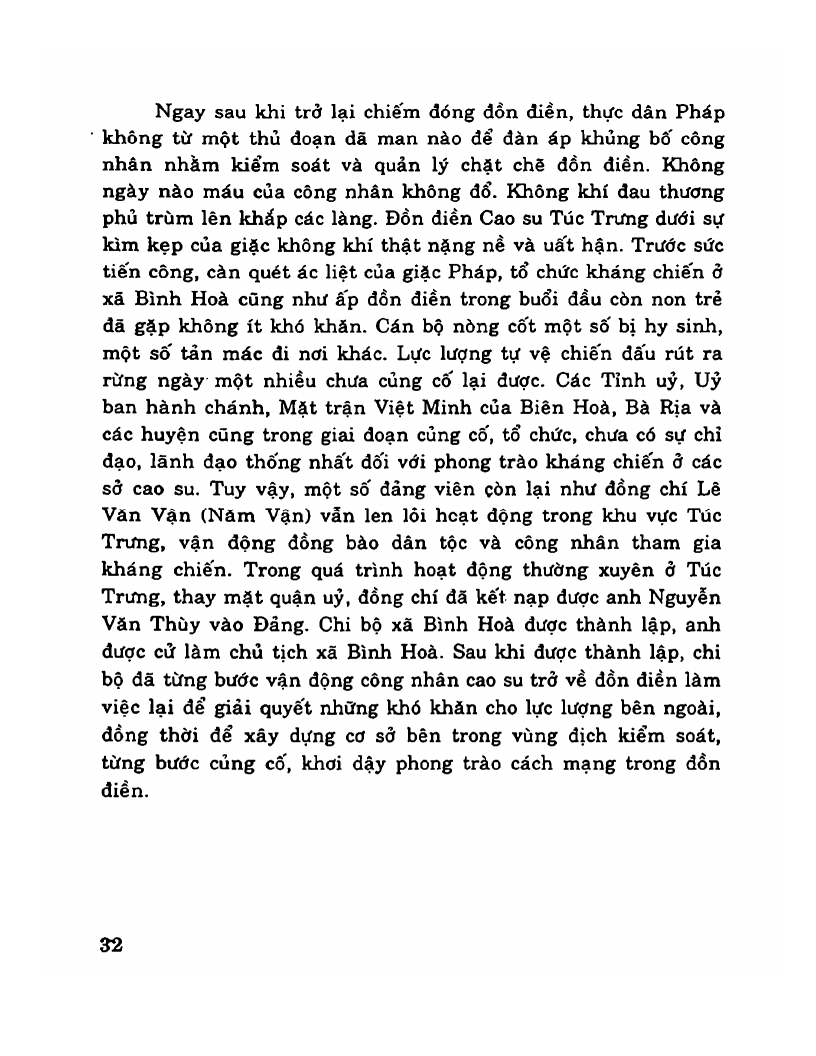 Ngay sau khi trở lại chiếm đóng đồn điền, thực dân Pháp không từ một thủ đoạn dã man nào để đàn áp khủng bố công nhân nhằm kiểm soát và quản lý chặt chẽ đồn điền. Không ngày nào máu của công nhân không đổ. Không khí đau thương phủ trùm lên khắp các làng. Đồn điền Cao su Túc Trưng dưới sự kìm kẹp của giặc không khí thật nặng nề và uất hận. Trước sức tiến công, càn quét ác liệt của giặc Pháp, tổ chức kháng chiến ở xã Bình Hoà cũng như ấp đồn điền trong buổi đầu còn non trẻ đã gặp không ít khó khăn. Cán bộ nòng cốt một số bị hy sinh, một số tản mác đi nơi khác. Lực lượng tự vệ chiến đấu rút ra rừng ngày một nhiều chưa củng cố lại được. Các Tỉnh uỷ, Uỷ ban hành chánh, Mặt trận Việt Minh của Biên Hoà, Bà Rịa và các huyện cũng trong giai đoạn củng cố, tổ chức, chưa có sự chỉ đạo, lãnh đạo thống nhất đối với phong trào kháng chiến ở các sở cao su. Tuy vậy, một số đảng viên còn lại như đồng chí Lê Văn Vận (Năm Vận) vẫn len lỏi hoạt động trong khu vực Túc Trưng, vận động đồng bào dân tộc và công nhân tham gia kháng chiến. Trong quá trình hoạt động thường xuyên ở Túc Trưng, thay mặt quận uỷ, đồng chí đã kết nạp được anh Nguyễn Văn Thùy vào Đảng. Chi bộ xã Bình Hoà được thành lập, anh được cử làm chủ tịch xã Bình Hoà. Sau khi được thành lập, chi bộ đã từng bước vận động công nhân cao su trở về đồn điền làm việc lại để giải quyết những khó khăn cho lực lượng bên ngoài, đồng thời để xây dựng cơ sở bên trong vùng địch kiểm soát, từng bước củng cố, khơi dậy phong trào cách mạng trong đồn điền.

32